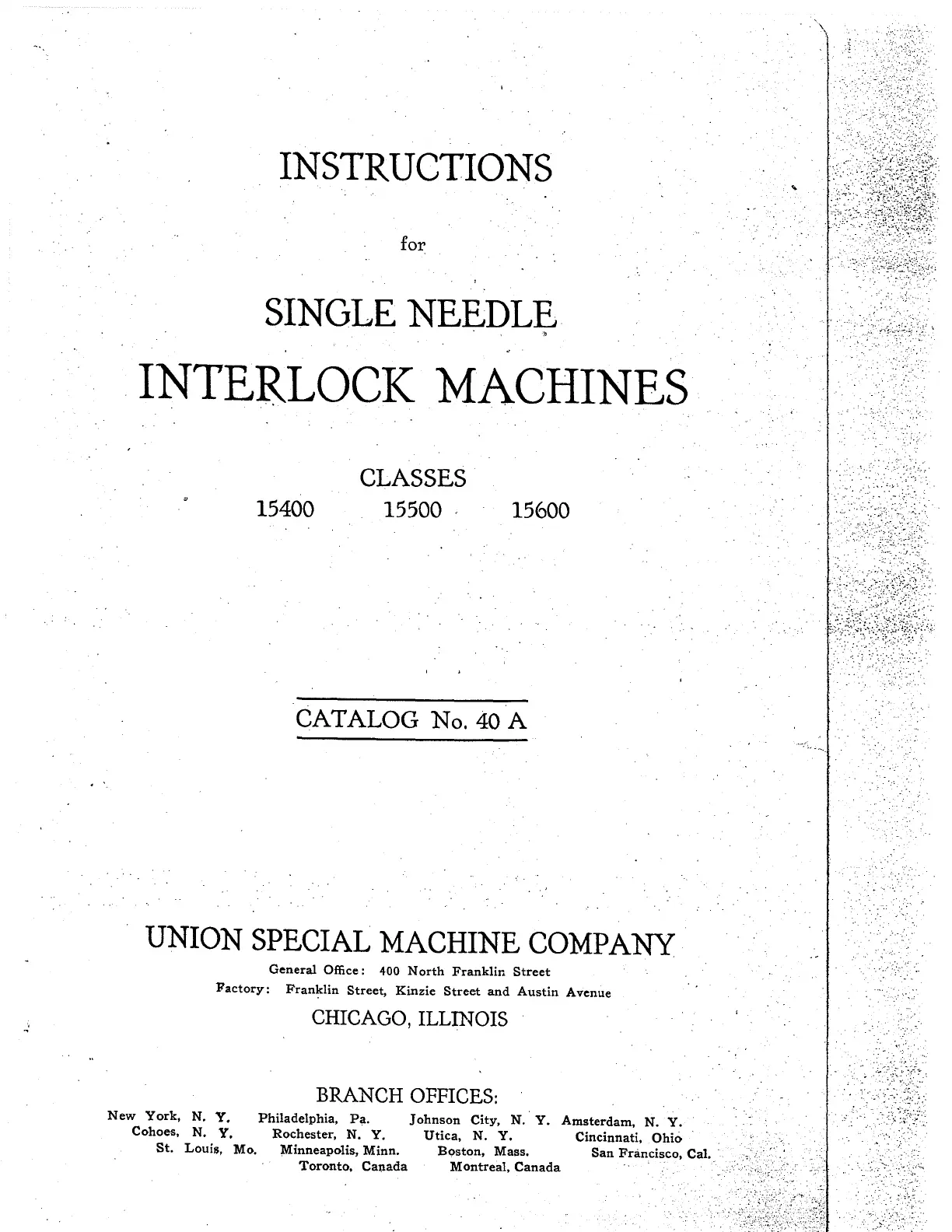 INSTRUCTIONS

for

SINGLE NEEDLE

INTERLOCK MACHINES

CLASSES

15400 15500 15600

CATALOG No. 40 A

UNION SPECIAL MACHINE COMPANY

General Office: 400 North Franklin Street

Factory: Franklin Street, Kinzie Street and Austin Avenue

CHICAGO, ILLINOIS

BRANCH OFFICES:

New York, N. Y. Philadelphia, Pa. Johnson City, N. Y. Amsterdam, N. Y.
Cohoes, N. Y. Rochester, N. Y. Utica, N. Y. Cincinnati, Ohio
St. Louis, Mo. Minneapolis, Minn. Boston, Mass. San Francisco, Cal.
Toronto, Canada Montreal, Canada